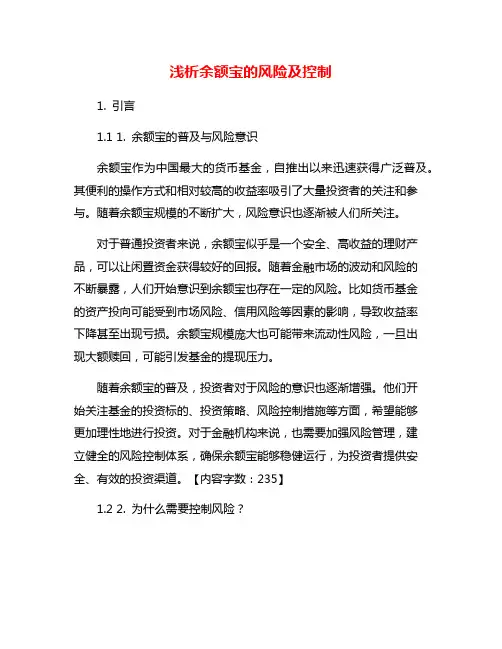 浅析余额宝的风险及控制

1. 引言

1.1 1. 余额宝的普及与风险意识

余额宝作为中国最大的货币基金，自推出以来迅速获得广泛普及。其便利的操作方式和相对较高的收益率吸引了大量投资者的关注和参与。随着余额宝规模的不断扩大，风险意识也逐渐被人们所关注。

对于普通投资者来说，余额宝似乎是一个安全、高收益的理财产品，可以让闲置资金获得较好的回报。随着金融市场的波动和风险的不断暴露，人们开始意识到余额宝也存在一定的风险。比如货币基金的资产投向可能受到市场风险、信用风险等因素的影响，导致收益率下降甚至出现亏损。余额宝规模庞大也可能带来流动性风险，一旦出现大额赎回，可能引发基金的提现压力。

随着余额宝的普及，投资者对于风险的意识也逐渐增强。他们开始关注基金的投资标的、投资策略、风险控制措施等方面，希望能够更加理性地进行投资。对于金融机构来说，也需要加强风险管理，建立健全的风险控制体系，确保余额宝能够稳健运行，为投资者提供安全、有效的投资渠道。【内容字数：235】

1.2 2. 为什么需要控制风险？